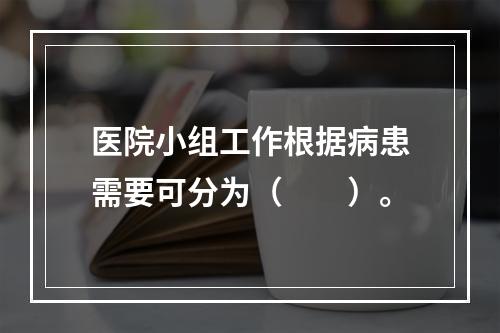 医院小组工作根据病患需要可分为（　　）。